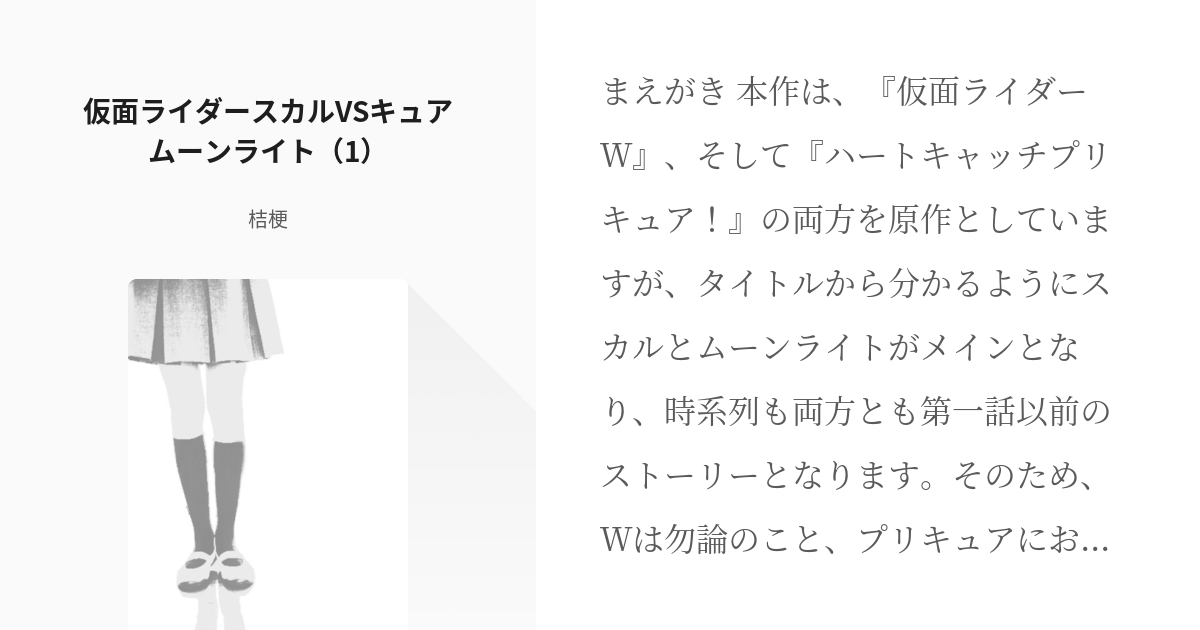 仮面ライダースカルVSキュアムーンライト（1）

桔梗

まえがき 本作は、『仮面ライダーW』、そして『ハートキャッチプリキュア！』の両方を原作としていますが、タイトルから分かるようにスカルとムーンライトがメインとなり、時系列も両方とも第一話以前のストーリーとなります。そのため、Wは勿論のこと、プリキュアにお…